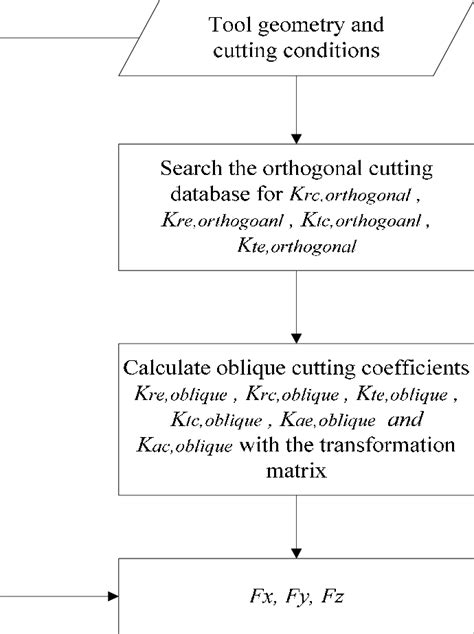 Tool geometry and cutting conditions

Search the orthogonal cutting database for $K_{rc,orthogonal}$ , $K_{re,orthogoanl}$ , $K_{tc,orthogoanl}$ , $K_{te,orthogonal}$

Calculate oblique cutting coefficients $K_{re,oblique}$ , $K_{rc,oblique}$ , $K_{te,oblique}$ , $K_{tc,oblique}$ , $K_{ae,oblique}$ and $K_{ac,oblique}$ with the transformation matrix

$Fx$, $Fy$, $Fz$